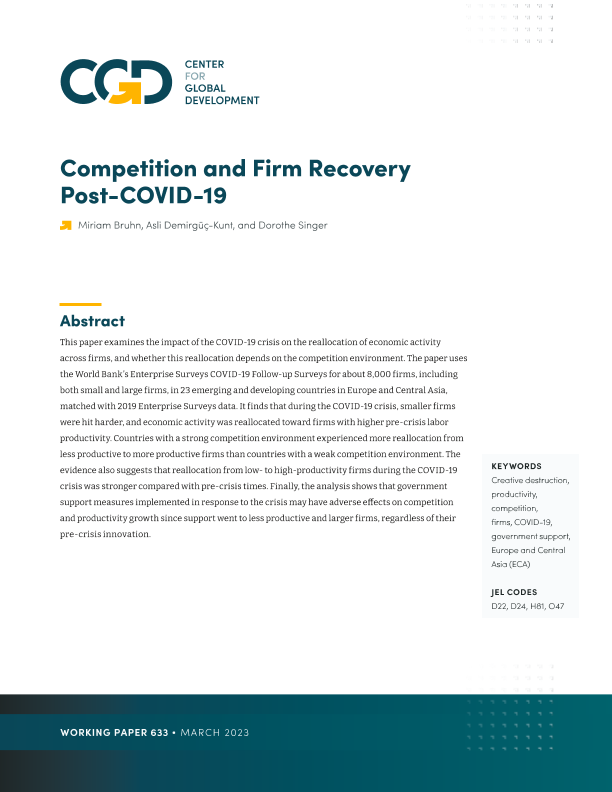 CGD CENTER FOR GLOBAL DEVELOPMENT

Competition and Firm Recovery Post-COVID-19

Miriam Bruhn, Asli Demirgüç-Kunt, and Dorothe Singer

Abstract

This paper examines the impact of the COVID-19 crisis on the reallocation of economic activity across firms, and whether this reallocation depends on the competition environment. The paper uses the World Bank's Enterprise Surveys COVID-19 Follow-up Surveys for about 8,000 firms, including both small and large firms, in 23 emerging and developing countries in Europe and Central Asia, matched with 2019 Enterprise Surveys data. It finds that during the COVID-19 crisis, smaller firms were hit harder, and economic activity was reallocated toward firms with higher pre-crisis labor productivity. Countries with a strong competition environment experienced more reallocation from less productive to more productive firms than countries with a weak competition environment. The evidence also suggests that reallocation from low- to high-productivity firms during the COVID-19 crisis was stronger compared with pre-crisis times. Finally, the analysis shows that government support measures implemented in response to the crisis may have adverse effects on competition and productivity growth since support went to less productive and larger firms, regardless of their pre-crisis innovation.

KEYWORDS
Creative destruction, productivity, competition, firms, COVID-19, government support, Europe and Central Asia (ECA)

JEL CODES
D22, D24, H81, O47

WORKING PAPER 633 • MARCH 2023